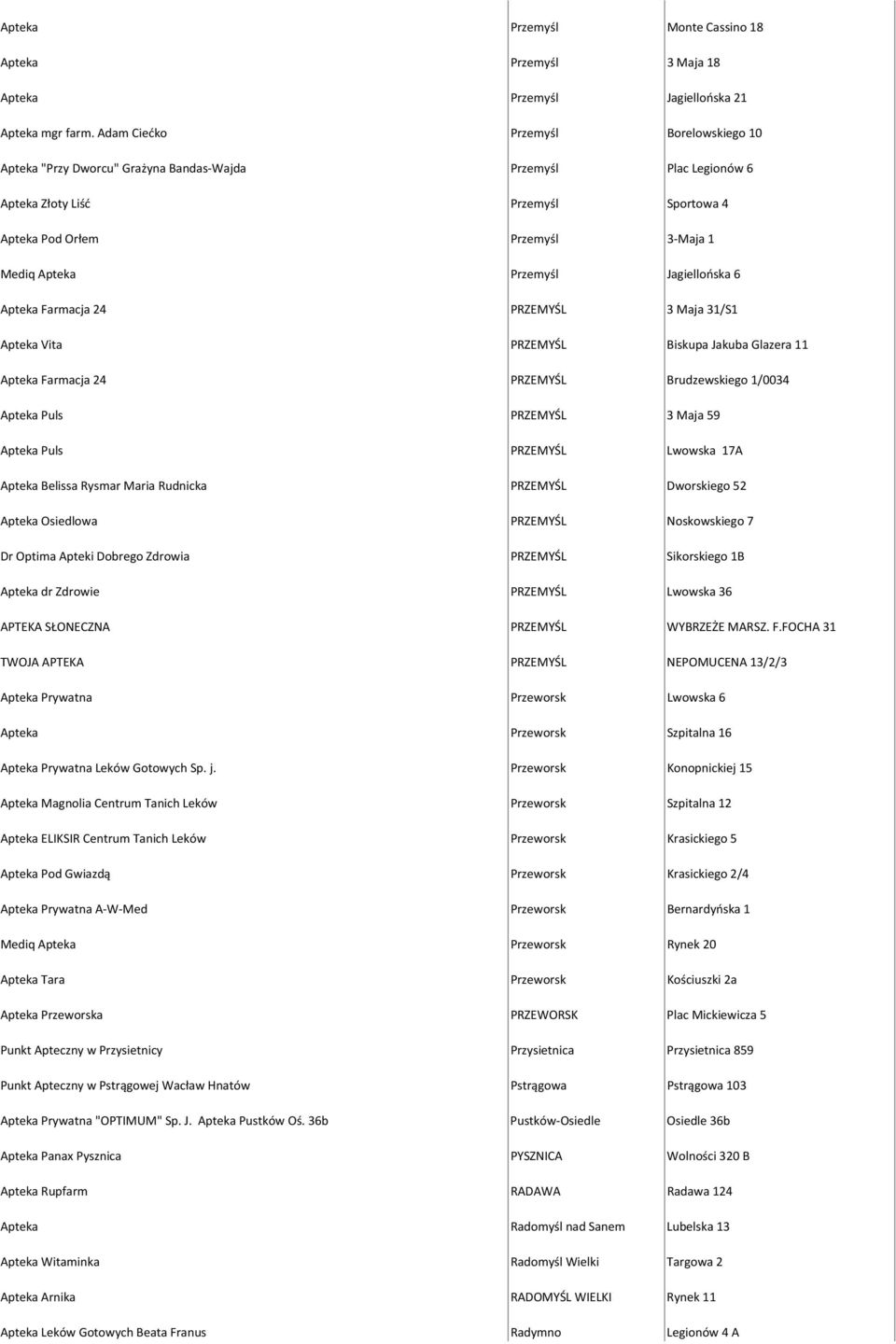 | | | |
|---|---|---|
| Apteka | Przemyśl | Monte Cassino 18 |
| Apteka | Przemyśl | 3 Maja 18 |
| Apteka | Przemyśl | Jagiellońska 21 |
| Apteka mgr farm. Adam Ciećko | Przemyśl | Borelowskiego 10 |
| Apteka "Przy Dworcu" Grażyna Bandas-Wajda | Przemyśl | Plac Legionów 6 |
| Apteka Złoty Liść | Przemyśl | Sportowa 4 |
| Apteka Pod Orłem | Przemyśl | 3-Maja 1 |
| Mediq Apteka | Przemyśl | Jagiellońska 6 |
| Apteka Farmacja 24 | PRZEMYŚL | 3 Maja 31/S1 |
| Apteka Vita | PRZEMYŚL | Biskupa Jakuba Glazera 11 |
| Apteka Farmacja 24 | PRZEMYŚL | Brudzewskiego 1/0034 |
| Apteka Puls | PRZEMYŚL | 3 Maja 59 |
| Apteka Puls | PRZEMYŚL | Lwowska 17A |
| Apteka Belissa Rysmar Maria Rudnicka | PRZEMYŚL | Dworskiego 52 |
| Apteka Osiedlowa | PRZEMYŚL | Noskowskiego 7 |
| Dr Optima Apteki Dobrego Zdrowia | PRZEMYŚL | Sikorskiego 1B |
| Apteka dr Zdrowie | PRZEMYŚL | Lwowska 36 |
| APTEKA SŁONECZNA | PRZEMYŚL | WYBRZEŻE MARSZ. F.FOCHA 31 |
| TWOJA APTEKA | PRZEMYŚL | NEPOMUCENA 13/2/3 |
| Apteka Prywatna | Przeworsk | Lwowska 6 |
| Apteka | Przeworsk | Szpitalna 16 |
| Apteka Prywatna Leków Gotowych Sp. j. | Przeworsk | Konopnickiej 15 |
| Apteka Magnolia Centrum Tanich Leków | Przeworsk | Szpitalna 12 |
| Apteka ELIKSIR Centrum Tanich Leków | Przeworsk | Krasickiego 5 |
| Apteka Pod Gwiazdą | Przeworsk | Krasickiego 2/4 |
| Apteka Prywatna A-W-Med | Przeworsk | Bernardyńska 1 |
| Mediq Apteka | Przeworsk | Rynek 20 |
| Apteka Tara | Przeworsk | Kościuszki 2a |
| Apteka Przeworska | PRZEWORSK | Plac Mickiewicza 5 |
| Punkt Apteczny w Przysietnicy | Przysietnica | Przysietnica 859 |
| Punkt Apteczny w Pstrągowej Wacław Hnatów | Pstrągowa | Pstrągowa 103 |
| Apteka Prywatna "OPTIMUM" Sp. J. Apteka Pustków Oś. 36b | Pustków-Osiedle | Osiedle 36b |
| Apteka Panax Pysznica | PYSZNICA | Wolności 320 B |
| Apteka Rupfarm | RADAWA | Radawa 124 |
| Apteka | Radomyśl nad Sanem | Lubelska 13 |
| Apteka Witaminka | Radomyśl Wielki | Targowa 2 |
| Apteka Arnika | RADOMYŚL WIELKI | Rynek 11 |
| Apteka Leków Gotowych Beata Franus | Radymno | Legionów 4 A |